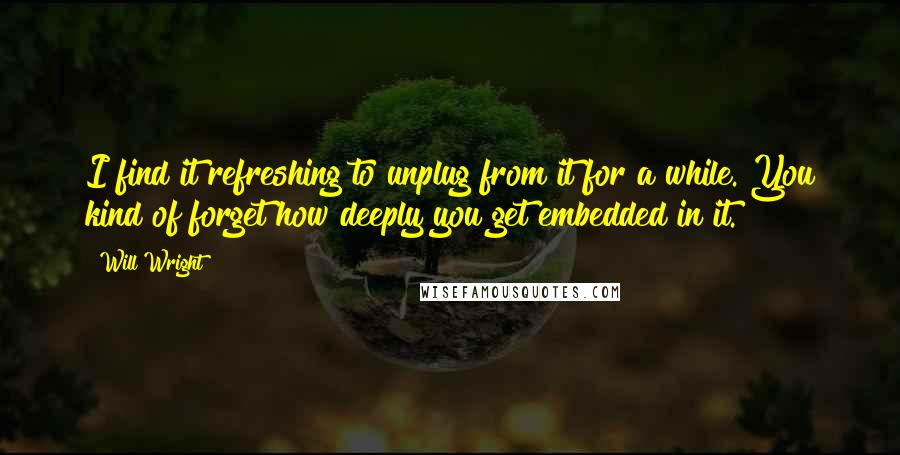 I find it refreshing to unplug from it for a while. You kind of forget how deeply you get embedded in it.

Will Wright

WISEFAMOUSQUOTES.COM